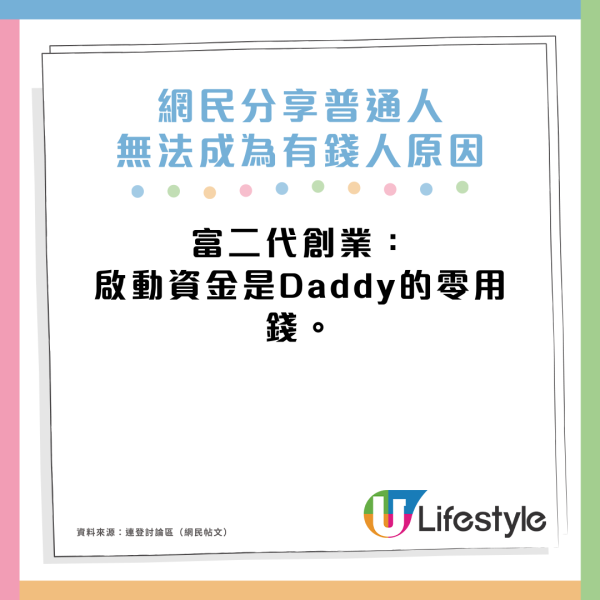 網民分享普通人
無法成為有錢人原因

富二代創業：
啟動資金是Daddy的零用錢。

資料來源：連登討論區（網民帖文）

U Lifestyle